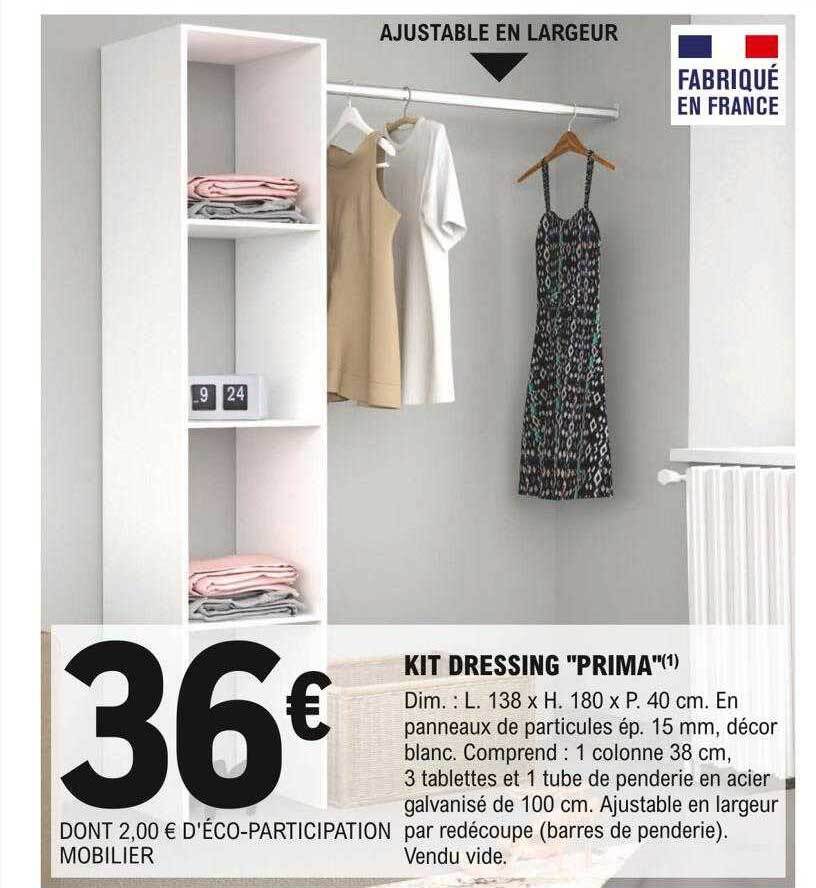 AJUSTABLE EN LARGEUR

FABRIQUÉ EN FRANCE

9 24

36€

DONT 2,00 € D'ÉCO-PARTICIPATION MOBILIER

KIT DRESSING "PRIMA"$^{(1)}$

Dim. : L. 138 x H. 180 x P. 40 cm. En panneaux de particules ép. 15 mm, décor blanc. Comprend : 1 colonne 38 cm, 3 tablettes et 1 tube de penderie en acier galvanisé de 100 cm. Ajustable en largeur par redécoupe (barres de penderie). Vendu vide.